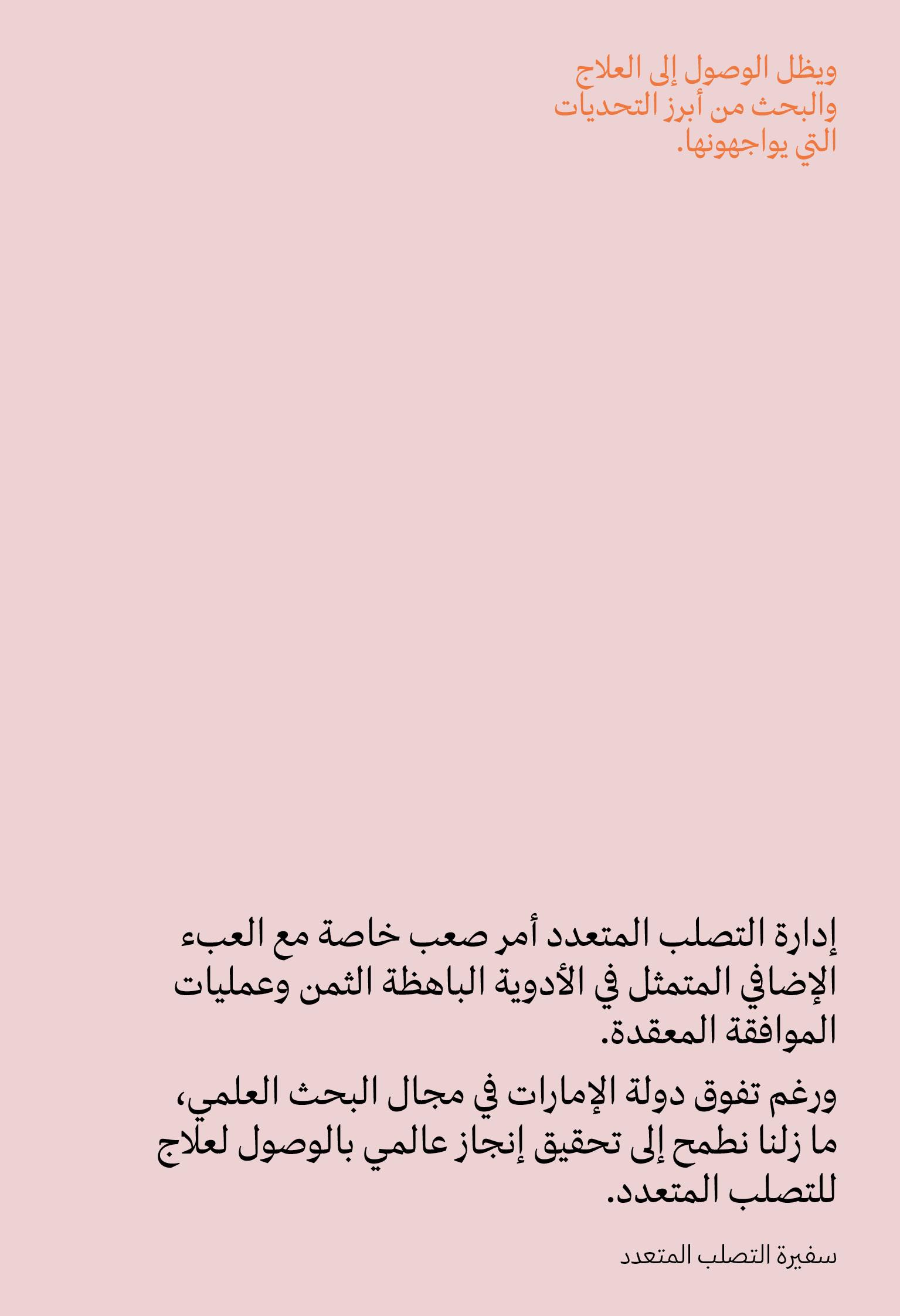 ويظل الوصول إلى العلاج والبحث من أبرز التحديات التي يواجهونها.

إدارة التصلب المتعدد أمر صعب خاصة مع العبء الإضافي المتمثل في الأدوية الباهظة الثمن وعمليات الموافقة المعقدة.

ورغم تفوق دولة الإمارات في مجال البحث العلمي، ما زلنا نطمح إلى تحقيق إنجاز عالمي بالوصول لعلاج للتصلب المتعدد.

سفيرة التصلب المتعدد